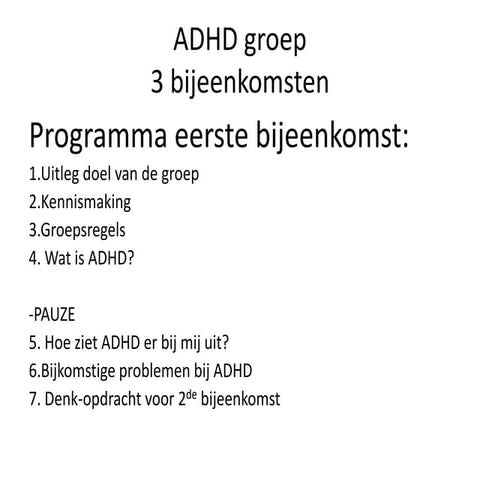 ADHD groep
3 bijeenkomsten

Programma eerste bijeenkomst:

1.Uitleg doel van de groep
2.Kennismaking
3.Groepsregels
4. Wat is ADHD?

-PAUZE
5. Hoe ziet ADHD er bij mij uit?
6.Bijkomstige problemen bij ADHD
7. Denk-opdracht voor 2$^{de}$ bijeenkomst